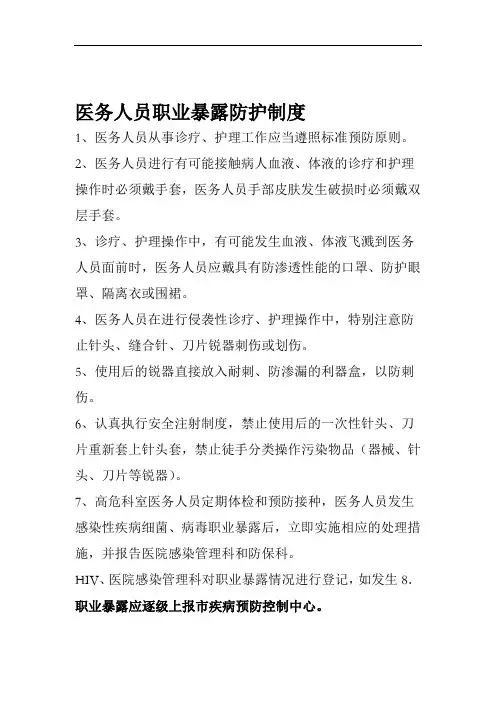 医务人员职业暴露防护制度

1、医务人员从事诊疗、护理工作应当遵照标准预防原则。

2、医务人员进行有可能接触病人血液、体液的诊疗和护理操作时必须戴手套，医务人员手部皮肤发生破损时必须戴双层手套。

3、诊疗、护理操作中，有可能发生血液、体液飞溅到医务人员面前时，医务人员应戴具有防渗透性能的口罩、防护眼罩、隔离衣或围裙。

4、医务人员在进行侵袭性诊疗、护理操作中，特别注意防止针头、缝合针、刀片锐器刺伤或划伤。

5、使用后的锐器直接放入耐刺、防渗漏的利器盒，以防刺伤。

6、认真执行安全注射制度，禁止使用后的一次性针头、刀片重新套上针头套，禁止徒手分类操作污染物品（器械、针头、刀片等锐器）。

7、高危科室医务人员定期体检和预防接种，医务人员发生感染性疾病细菌、病毒职业暴露后，立即实施相应的处理措施，并报告医院感染管理科和防保科。

HIV、医院感染管理科对职业暴露情况进行登记，如发生 8.

职业暴露应逐级上报市疾病预防控制中心。